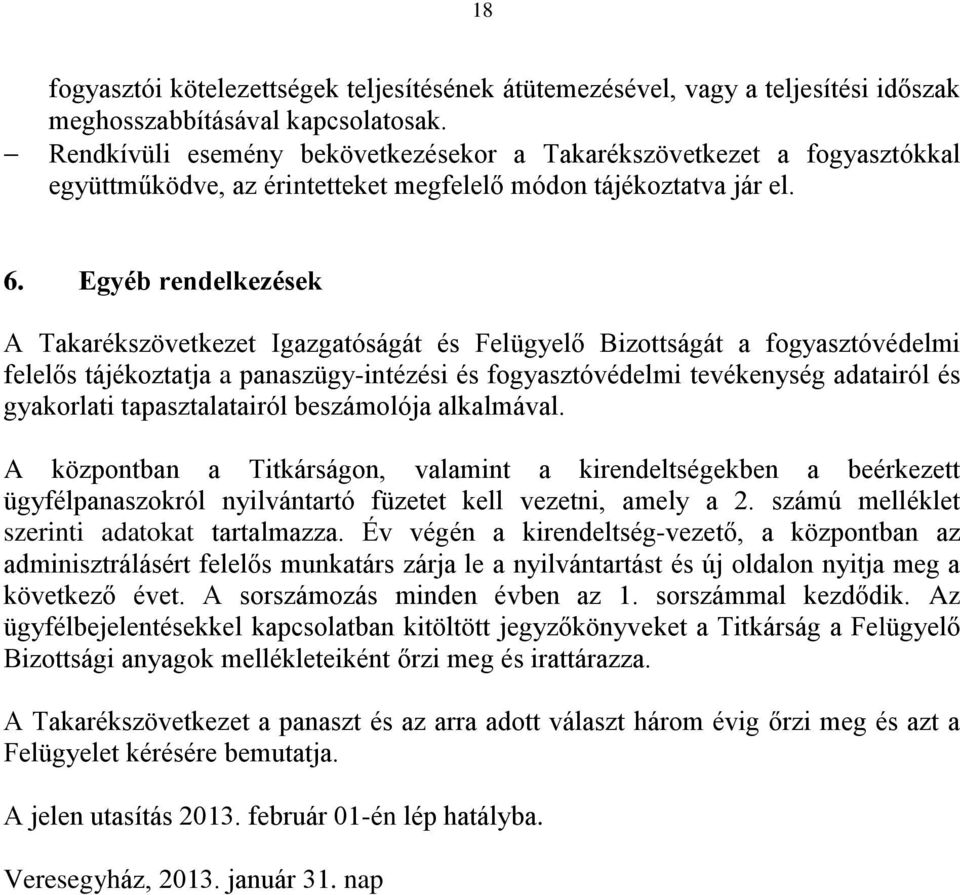 18

fogyasztói kötelezettségek teljesítésének átütemezésével, vagy a teljesítési időszak meghosszabbításával kapcsolatosak.

– Rendkívüli esemény bekövetkezésekor a Takarékszövetkezet a fogyasztókkal együttműködve, az érintetteket megfelelő módon tájékoztatva jár el.

6. Egyéb rendelkezések

A Takarékszövetkezet Igazgatóságát és Felügyelő Bizottságát a fogyasztóvédelmi felelős tájékoztatja a panaszügy-intézési és fogyasztóvédelmi tevékenység adatairól és gyakorlati tapasztalatairól beszámolója alkalmával.

A központban a Titkárságon, valamint a kirendeltségekben a beérkezett ügyfélpanaszokról nyilvántartó füzetet kell vezetni, amely a 2. számú melléklet szerinti adatokat tartalmazza. Év végén a kirendeltség-vezető, a központban az adminisztrálásért felelős munkatárs zárja le a nyilvántartást és új oldalon nyitja meg a következő évet. A sorszámozás minden évben az 1. sorszámmal kezdődik. Az ügyfélbejelentésekkel kapcsolatban kitöltött jegyzőkönyveket a Titkárság a Felügyelő Bizottsági anyagok mellékleteiként őrzi meg és irattárazza.

A Takarékszövetkezet a panaszt és az arra adott választ három évig őrzi meg és azt a Felügyelet kérésére bemutatja.

A jelen utasítás 2013. február 01-én lép hatályba.

Veresegyház, 2013. január 31. nap